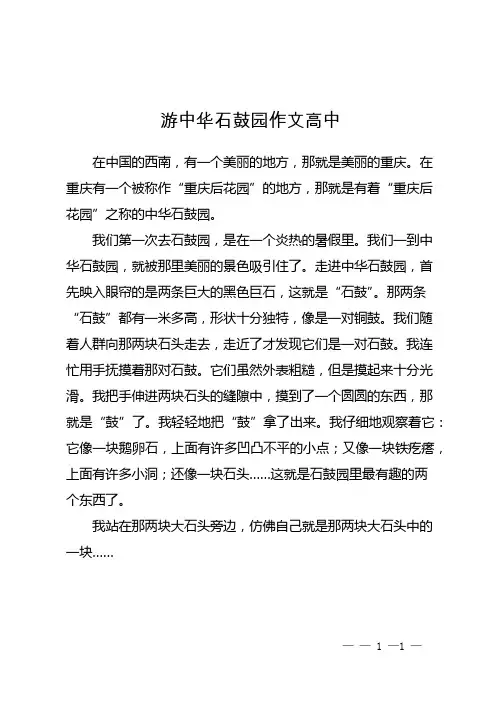 游中华石鼓园作文高中

在中国的西南，有一个美丽的地方，那就是美丽的重庆。在重庆有一个被称作“重庆后花园”的地方，那就是有着“重庆后花园”之称的中华石鼓园。

我们第一次去石鼓园，是在一个炎热的暑假里。我们一到中华石鼓园，就被那里美丽的景色吸引住了。走进中华石鼓园，首先映入眼帘的是两条巨大的黑色巨石，这就是“石鼓”。那两条“石鼓”都有一米多高，形状十分独特，像是一对铜鼓。我们随着人群向那两块石头走去，走近了才发现它们是一对石鼓。我连忙用手抚摸着那对石鼓。它们虽然外表粗糙，但是摸起来十分光滑。我把手伸进两块石头的缝隙中，摸到了一个圆圆的东西，那就是“鼓”了。我轻轻地把“鼓”拿了出来。我仔细地观察着它：它像一块鹅卵石，上面有许多凹凸不平的小点；又像一块铁疙瘩，上面有许多小洞；还像一块石头……这就是石鼓园里最有趣的两个东西了。

我站在那两块大石头旁边，仿佛自己就是那两块大石头中的一块……

— — 1 —1 —